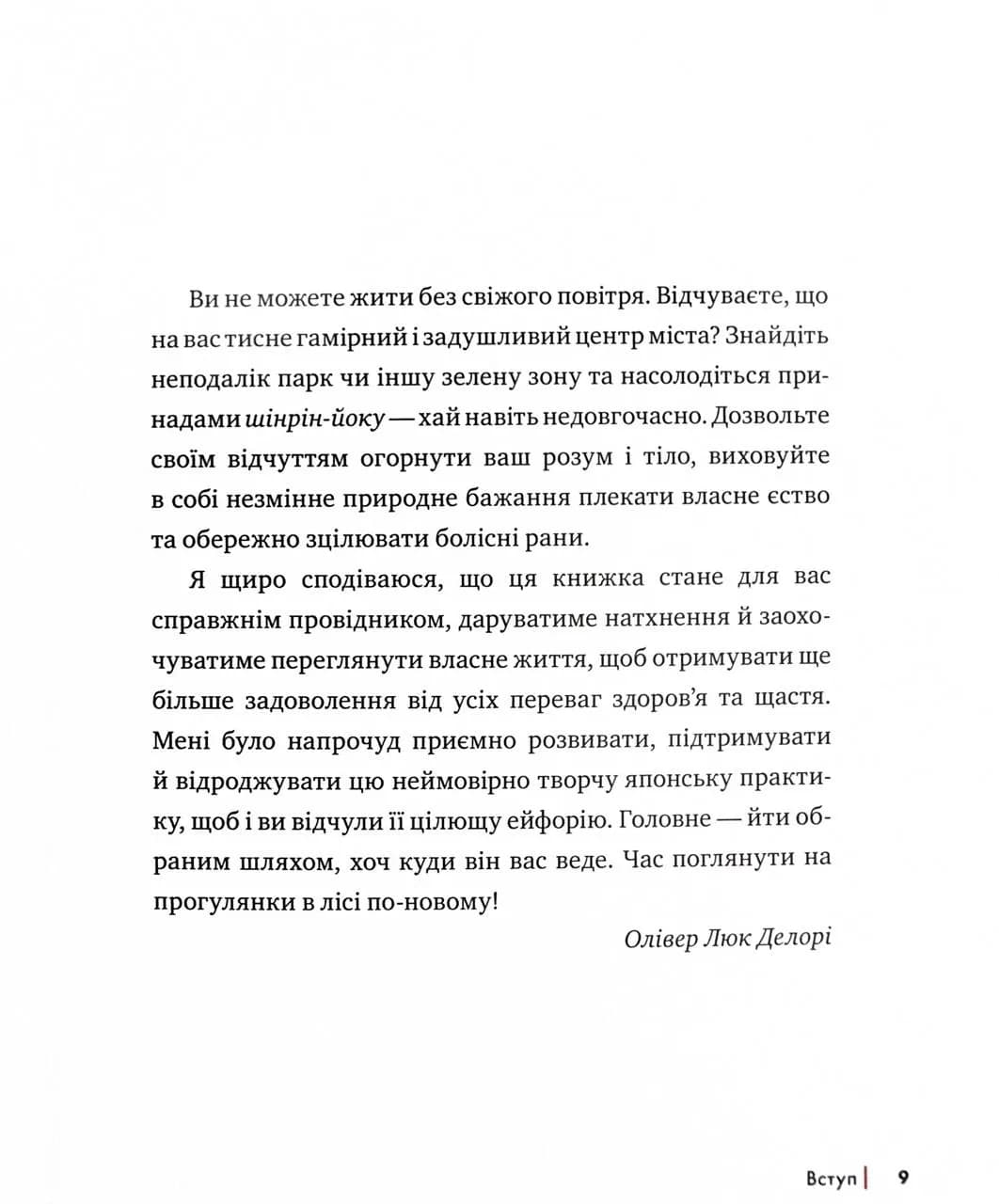 Ви не можете жити без свіжого повітря. Відчуваєте, що на вас тисне гамірний і задушливий центр міста? Знайдіть неподалік парк чи іншу зелену зону та насолодіться принадами шінрін-йоку — хай навіть недовгочасно. Дозвольте своїм відчуттям огорнути ваш розум і тіло, виховуйте в собі незмінне природне бажання плекати власне єство та обережно зцілювати болісні рани.

Я щиро сподіваюся, що ця книжка стане для вас справжнім провідником, даруватиме натхнення й заохочуватиме переглянути власне життя, щоб отримувати ще більше задоволення від усіх переваг здоров'я та щастя. Мені було напрочуд приємно розвивати, підтримувати й відроджувати цю неймовірно творчу японську практику, щоб і ви відчули її цілющу ейфорію. Головне — йти обраним шляхом, хоч куди він вас веде. Час поглянути на прогулянки в лісі по-новому!

Олівер Люк Делорі

Вступ | 9